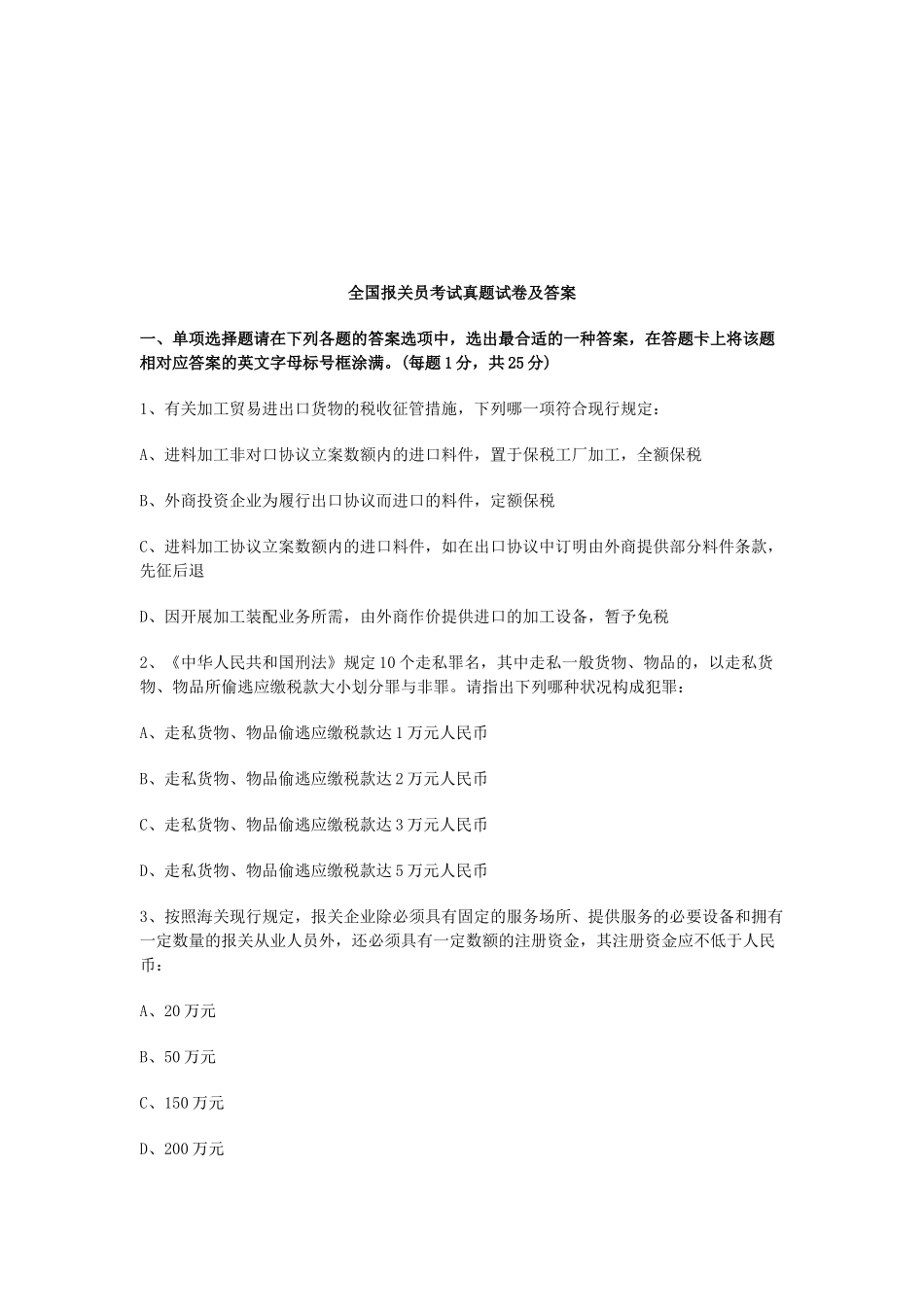 全国报关员考试真题试卷及答案

一、单项选择题请在下列各题的答案选项中，选出最合适的一种答案，在答题卡上将该题相对应答案的英文字母标号框涂满。(每题1分，共25分)

1、有关加工贸易进出口货物的税收征管措施，下列哪一项符合现行规定：

A、进料加工非对口协议立案数额内的进口料件，置于保税工厂加工，全额保税

B、外商投资企业为履行出口协议而进口的料件，定额保税

C、进料加工协议立案数额内的进口料件，如在出口协议中订明由外商提供部分料件条款，先征后退

D、因开展加工装配业务所需，由外商作价提供进口的加工设备，暂予免税

2、《中华人民共和国刑法》规定10个走私罪名，其中走私一般货物、物品的，以走私货物、物品所偷逃应缴税款大小划分罪与非罪。请指出下列哪种状况构成犯罪：

A、走私货物、物品偷逃应缴税款达1万元人民币

B、走私货物、物品偷逃应缴税款达2万元人民币

C、走私货物、物品偷逃应缴税款达3万元人民币

D、走私货物、物品偷逃应缴税款达5万元人民币

3、按照海关现行规定，报关企业除必须具有固定的服务场所、提供服务的必要设备和拥有一定数量的报关从业人员外，还必须具有一定数额的注册资金，其注册资金应不低于人民币：

A、20万元

B、50万元

C、150万元

D、200万元